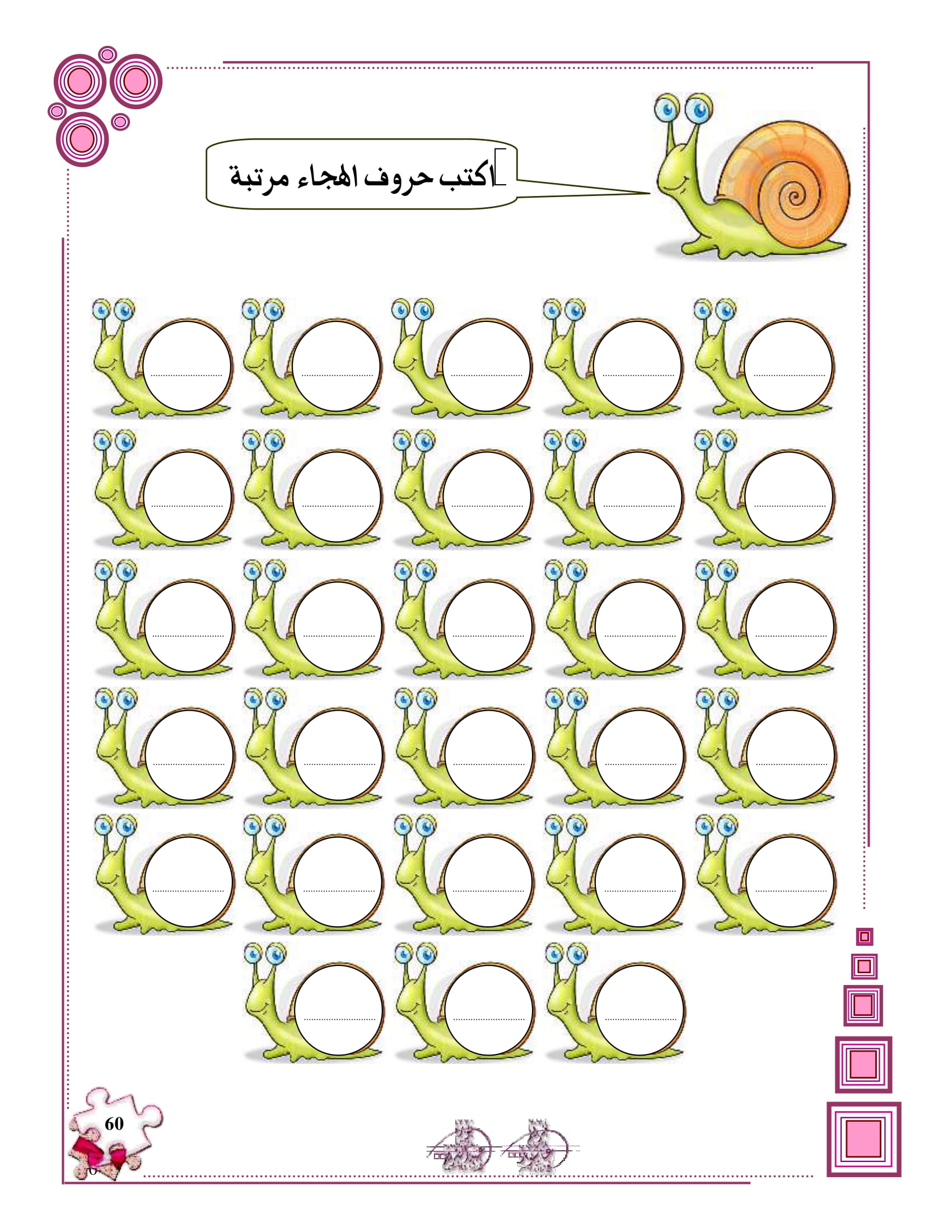 اكتب حروف الهجاء مرتبة

____ ____ ____ ____ ____
____ ____ ____ ____ ____
____ ____ ____ ____ ____
____ ____ ____ ____ ____
____ ____ ____ ____ ____
____ ____ ____

60